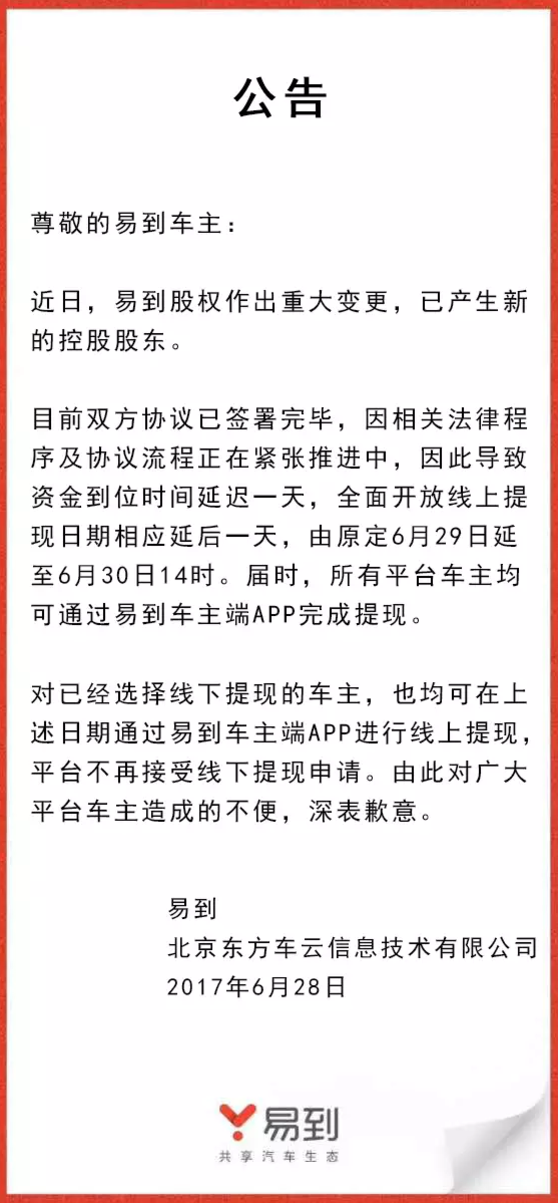 公告

尊敬的易到车主：

近日，易到股权作出重大变更，已产生新的控股股东。

目前双方协议已签署完毕，因相关法律程序及协议流程正在紧张推进中，因此导致资金到位时间延迟一天，全面开放线上提现日期相应延后一天，由原定6月29日延至6月30日14时。届时，所有平台车主均可通过易到车主端APP完成提现。

对已经选择线下提现的车主，也均可在上述日期通过易到车主端APP进行线上提现，平台不再接受线下提现申请。由此对广大平台车主造成的不便，深表歉意。

易到
北京东方车云信息技术有限公司
2017年6月28日

易到
共享汽车生态